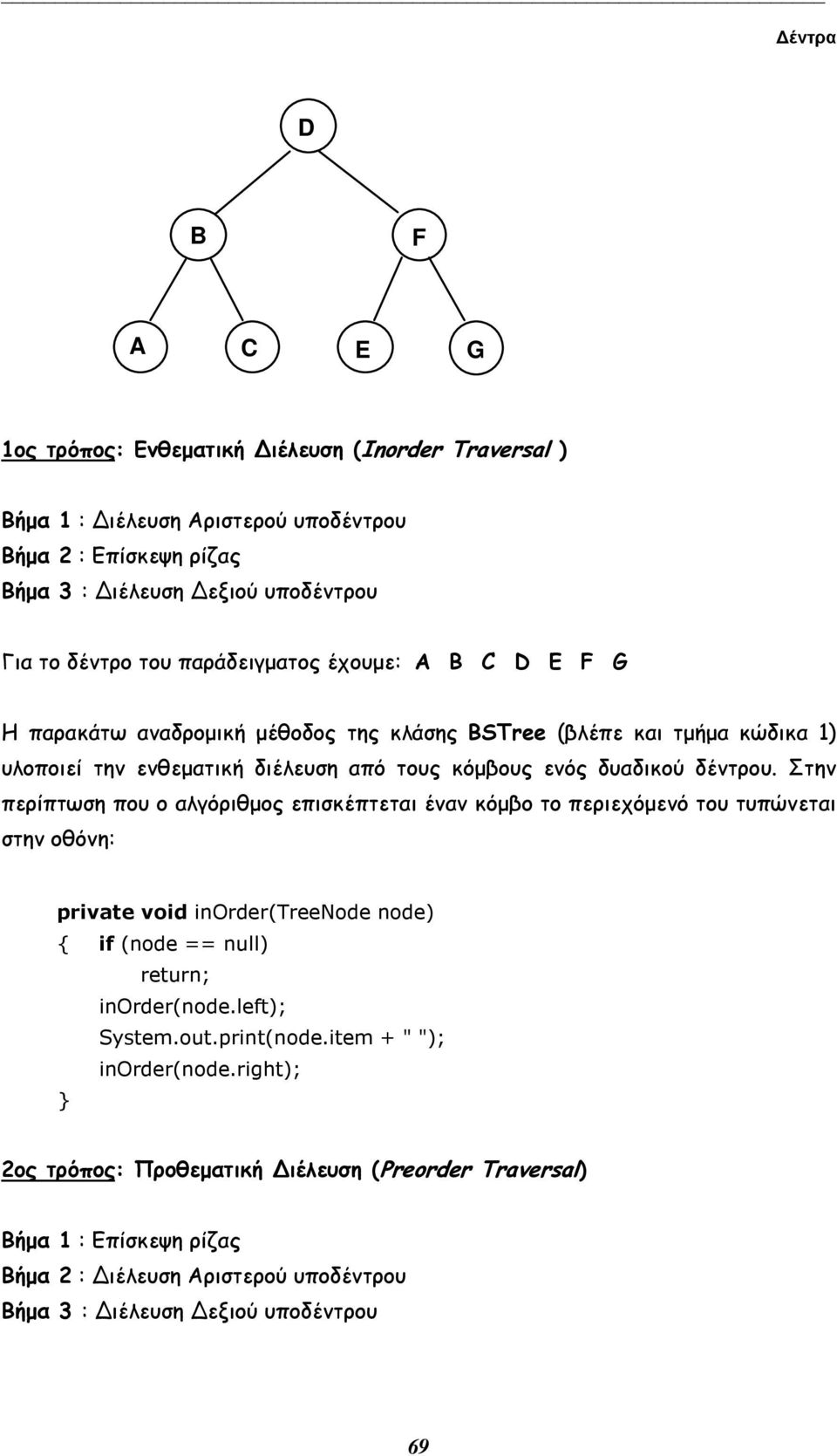 Δέντρα

D

B

F

A

C

E

G

1ος τρόπος: Ενθεματική Διέλευση (Inorder Traversal )

Βήμα 1 : Διέλευση Αριστερού υποδέντρου
Βήμα 2 : Επίσκεψη ρίζας
Βήμα 3 : Διέλευση Δεξιού υποδέντρου

Για το δέντρο του παράδειγματος έχουμε: A B C D E F G

Η παρακάτω αναδρομική μέθοδος της κλάσης BSTree (βλέπε και τμήμα κώδικα 1) υλοποιεί την ενθεματική διέλευση από τους κόμβους ενός δυαδικού δέντρου. Στην περίπτωση που ο αλγόριθμος επισκέπτεται έναν κόμβο το περιεχόμενό του τυπώνεται στην οθόνη:

private void inOrder(TreeNode node)
{ if (node == null)
return;
inOrder(node.left);
System.out.print(node.item + " ");
inOrder(node.right);
}

2ος τρόπος: Προθεματική Διέλευση (Preorder Traversal)

Βήμα 1 : Επίσκεψη ρίζας
Βήμα 2 : Διέλευση Αριστερού υποδέντρου
Βήμα 3 : Διέλευση Δεξιού υποδέντρου

69